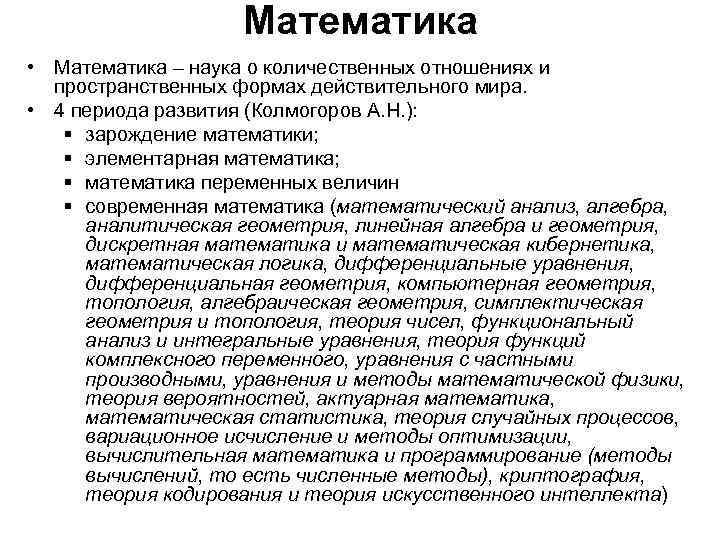 Математика

• Математика – наука о количественных отношениях и пространственных формах действительного мира.
• 4 периода развития (Колмогоров А.Н.):
  ▪ зарождение математики;
  ▪ элементарная математика;
  ▪ математика переменных величин
  ▪ современная математика (математический анализ, алгебра, аналитическая геометрия, линейная алгебра и геометрия, дискретная математика и математическая кибернетика, математическая логика, дифференциальные уравнения, дифференциальная геометрия, компьютерная геометрия, топология, алгебраическая геометрия, симплектическая геометрия и топология, теория чисел, функциональный анализ и интегральные уравнения, теория функций комплексного переменного, уравнения с частными производными, уравнения и методы математической физики, теория вероятностей, актуарная математика, математическая статистика, теория случайных процессов, вариационное исчисление и методы оптимизации, вычислительная математика и программирование (методы вычислений, то есть численные методы), криптография, теория кодирования и теория искусственного интеллекта)